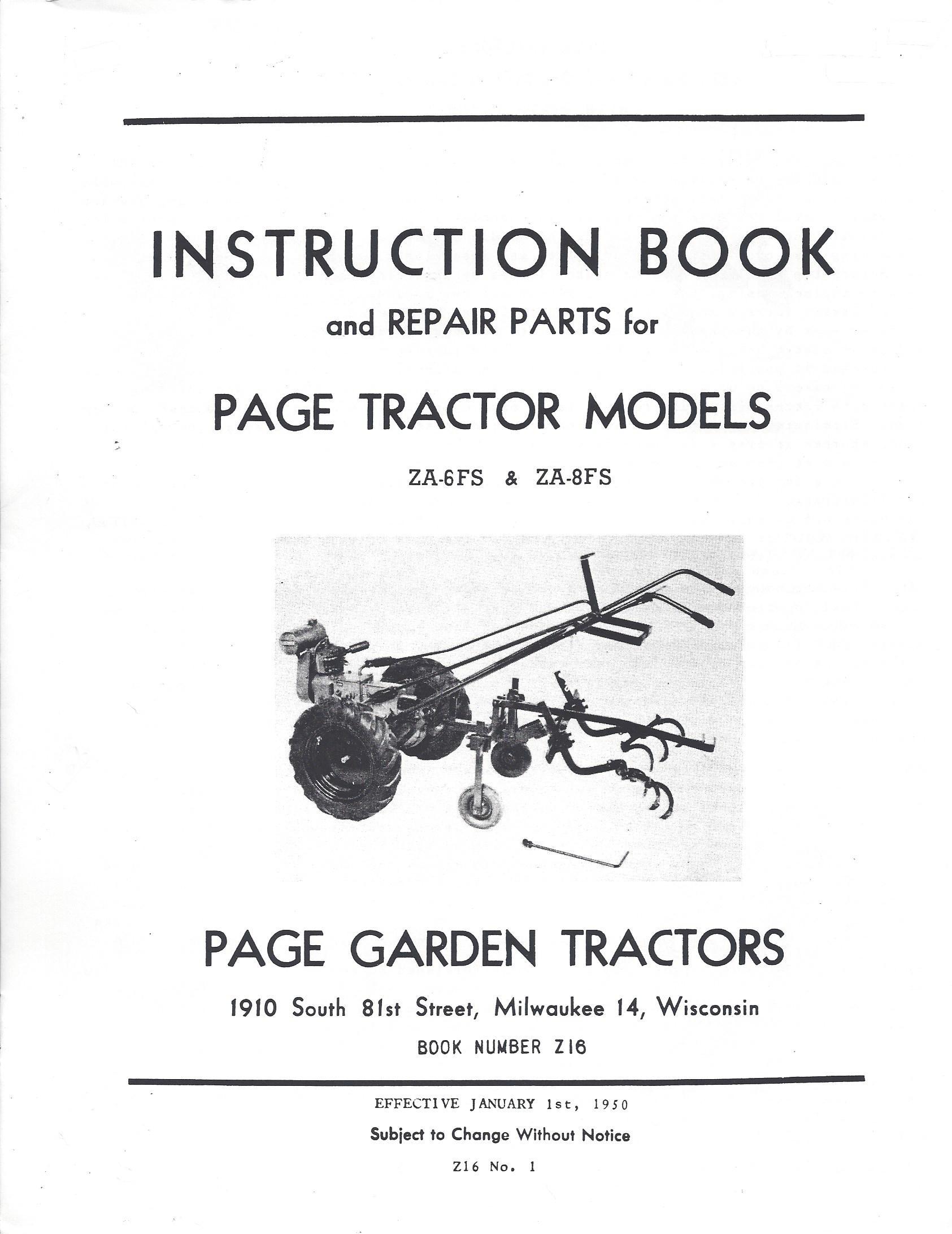 INSTRUCTION BOOK

and REPAIR PARTS for

PAGE TRACTOR MODELS

ZA-6FS & ZA-8FS

PAGE GARDEN TRACTORS

1910 South 81st Street, Milwaukee 14, Wisconsin

BOOK NUMBER Z16

EFFECTIVE JANUARY 1st, 1950

Subject to Change Without Notice

Z16 No. 1